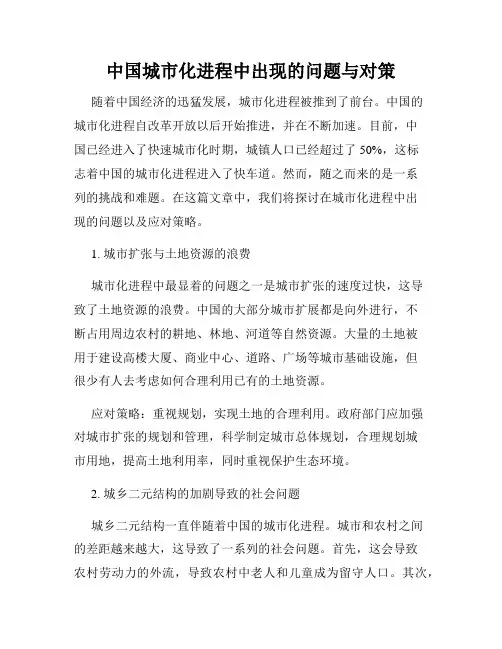 中国城市化进程中出现的问题与对策

随着中国经济的迅猛发展，城市化进程被推到了前台。中国的城市化进程自改革开放以后开始推进，并在不断加速。目前，中国已经进入了快速城市化时期，城镇人口已经超过了 50%，这标志着中国的城市化进程进入了快车道。然而，随之而来的是一系列的挑战和难题。在这篇文章中，我们将探讨在城市化进程中出现的问题以及应对策略。

1. 城市扩张与土地资源的浪费

城市化进程中最显着的问题之一是城市扩张的速度过快，这导致了土地资源的浪费。中国的大部分城市扩展都是向外进行，不断占用周边农村的耕地、林地、河道等自然资源。大量的土地被用于建设高楼大厦、商业中心、道路、广场等城市基础设施，但很少有人去考虑如何合理利用已有的土地资源。

应对策略：重视规划，实现土地的合理利用。政府部门应加强对城市扩张的规划和管理，科学制定城市总体规划，合理规划城市用地，提高土地利用率，同时重视保护生态环境。

2. 城乡二元结构的加剧导致的社会问题

城乡二元结构一直伴随着中国的城市化进程。城市和农村之间的差距越来越大，这导致了一系列的社会问题。首先，这会导致农村劳动力的外流，导致农村中老人和儿童成为留守人口。其次，